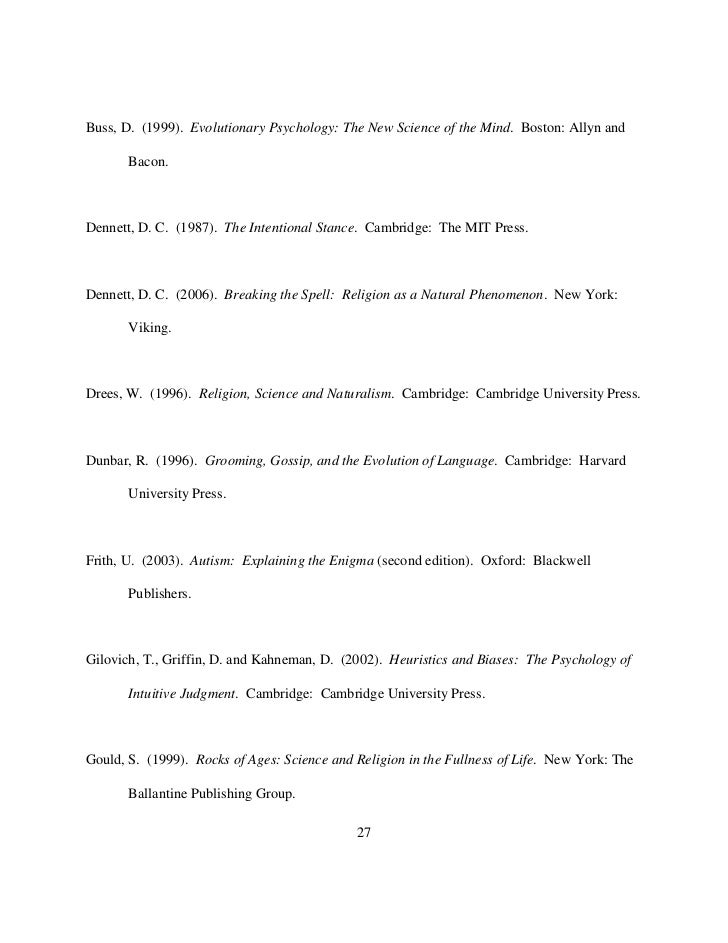 Buss, D. (1999). Evolutionary Psychology: The New Science of the Mind. Boston: Allyn and Bacon.

Dennett, D. C. (1987). The Intentional Stance. Cambridge: The MIT Press.

Dennett, D. C. (2006). Breaking the Spell: Religion as a Natural Phenomenon. New York: Viking.

Drees, W. (1996). Religion, Science and Naturalism. Cambridge: Cambridge University Press.

Dunbar, R. (1996). Grooming, Gossip, and the Evolution of Language. Cambridge: Harvard University Press.

Frith, U. (2003). Autism: Explaining the Enigma (second edition). Oxford: Blackwell Publishers.

Gilovich, T., Griffin, D. and Kahneman, D. (2002). Heuristics and Biases: The Psychology of Intuitive Judgment. Cambridge: Cambridge University Press.

Gould, S. (1999). Rocks of Ages: Science and Religion in the Fullness of Life. New York: The Ballantine Publishing Group.

27